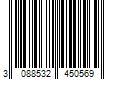 3 088532 450569